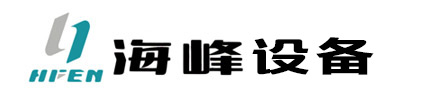 HFEN
海峰设备